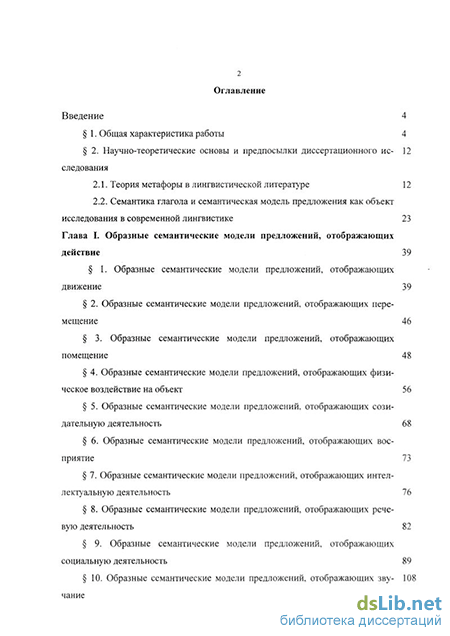 2

Оглавление

Введение 4

§ 1. Общая характеристика работы 4

§ 2. Научно-теоретические основы и предпосылки диссертационного исследования 12

2.1. Теория метафоры в лингвистической литературе 12

2.2. Семантика глагола и семантическая модель предложения как объект исследования в современной лингвистике 23

Глава I. Образные семантические модели предложений, отображающих действие 39

§ 1. Образные семантические модели предложений, отображающих движение 39

§ 2. Образные семантические модели предложений, отображающих перемещение 46

§ 3. Образные семантические модели предложений, отображающих помещение 48

§ 4. Образные семантические модели предложений, отображающих физическое воздействие на объект 56

§ 5. Образные семантические модели предложений, отображающих созидательную деятельность 68

§ 6. Образные семантические модели предложений, отображающих восприятие 73

§ 7. Образные семантические модели предложений, отображающих интеллектуальную деятельность 76

§ 8. Образные семантические модели предложений, отображающих речевую деятельность 82

§ 9. Образные семантические модели предложений, отображающих социальную деятельность 89

§ 10. Образные семантические модели предложений, отображающих звучание 108

dsLib.net
библиотека диссертаций